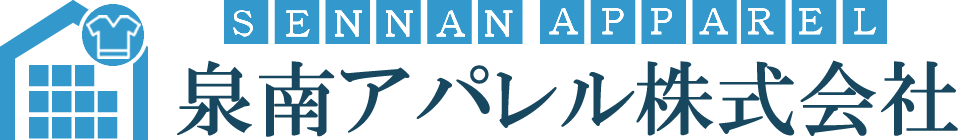 SENNAN APPAREL
泉南アパレル株式会社